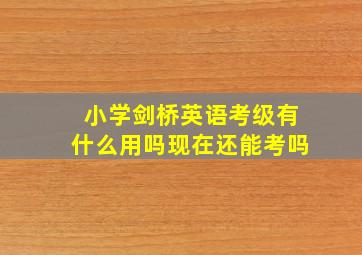 小学剑桥英语考级有什么用吗现在还能考吗